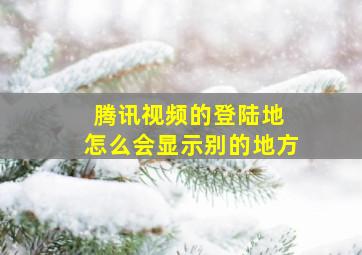 腾讯视频的登陆地
怎么会显示别的地方